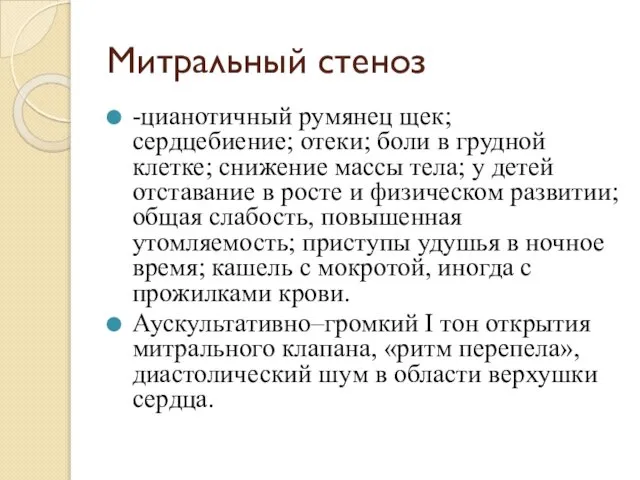 Митральный стеноз

-цианотичный румянец щек; сердцебиение; отеки; боли в грудной клетке; снижение массы тела; у детей отставание в росте и физическом развитии; общая слабость, повышенная утомляемость; приступы удушья в ночное время; кашель с мокротой, иногда с прожилками крови.

Аускультативно–громкий I тон открытия митрального клапана, «ритм перепела», диастолический шум в области верхушки сердца.